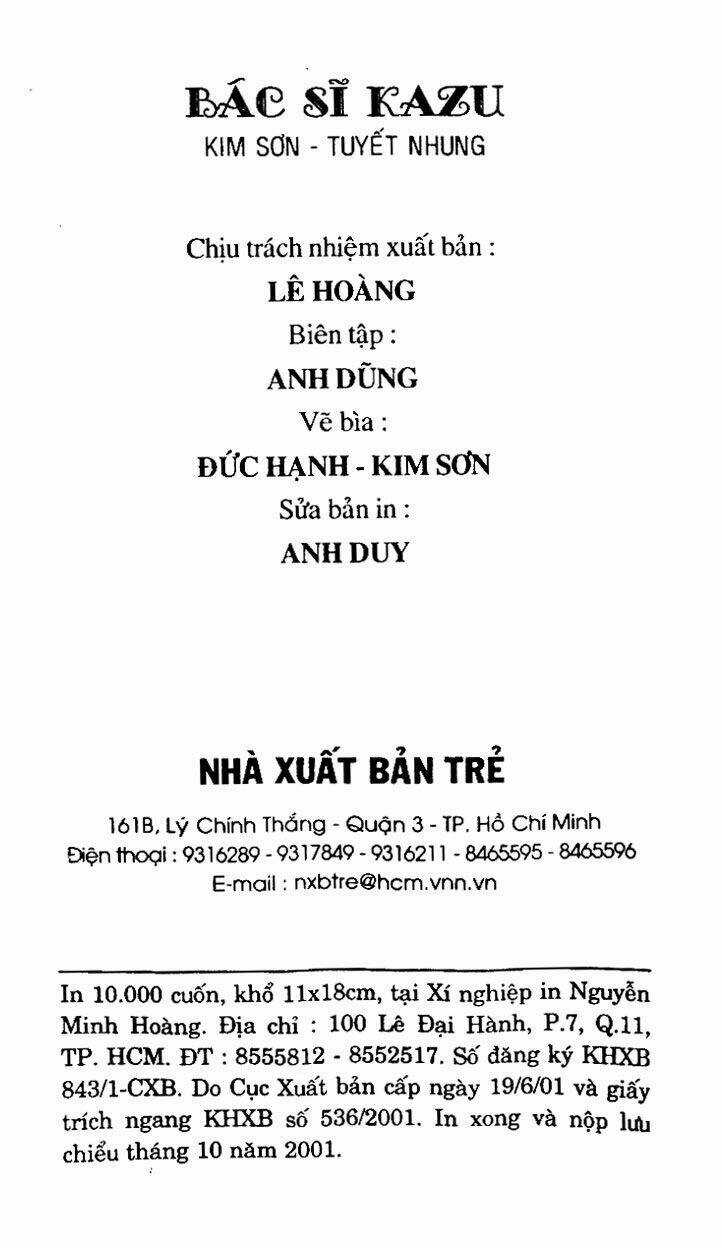 BÁC SĨ KAZU
KIM SƠN - TUYẾT NHUNG

Chịu trách nhiệm xuất bản :
LÊ HOÀNG
Biên tập :
ANH DŨNG
Vẽ bìa :
ĐỨC HẠNH - KIM SƠN
Sửa bản in :
ANH DUY

NHÀ XUẤT BẢN TRẺ
161B, Lý Chính Thắng - Quận 3 - TP. Hồ Chí Minh
Điện thoại : 9316289 - 9317849 - 9316211 - 8465595 - 8465596
E-mail : nxbtre@hcm.vnn.vn

In 10.000 cuốn, khổ 11x18cm, tại Xí nghiệp in Nguyễn Minh Hoàng. Địa chỉ : 100 Lê Đại Hành, P.7, Q.11, TP. HCM. ĐT : 8555812 - 8552517. Số đăng ký KHXB 843/1-CXB. Do Cục Xuất bản cấp ngày 19/6/01 và giấy trích ngang KHXB số 536/2001. In xong và nộp lưu chiểu tháng 10 năm 2001.